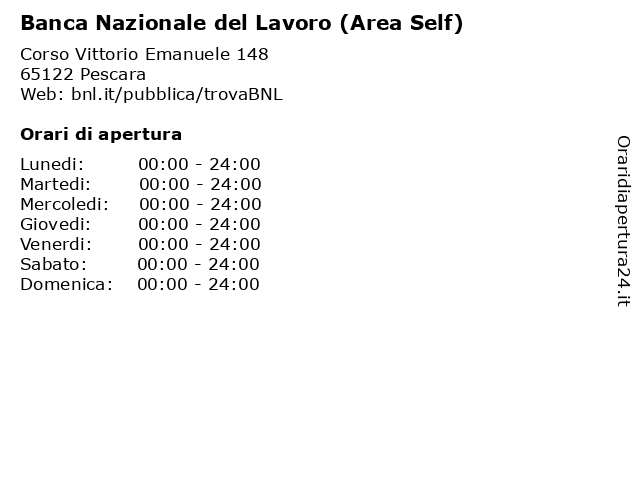 Banca Nazionale del Lavoro (Area Self)

Corso Vittorio Emanuele 148
65122 Pescara
Web: bnl.it/pubblica/trovaBNL

Orari di apertura

| | |
|---|---|
| Lunedi: | 00:00 - 24:00 |
| Martedi: | 00:00 - 24:00 |
| Mercoledi: | 00:00 - 24:00 |
| Giovedi: | 00:00 - 24:00 |
| Venerdi: | 00:00 - 24:00 |
| Sabato: | 00:00 - 24:00 |
| Domenica: | 00:00 - 24:00 |

Oraridiapertura24.it